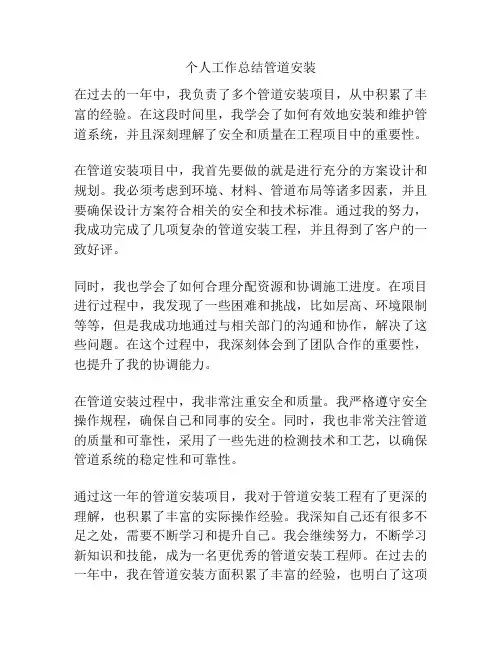 个人工作总结管道安装

在过去的一年中，我负责了多个管道安装项目，从中积累了丰富的经验。在这段时间里，我学会了如何有效地安装和维护管道系统，并且深刻理解了安全和质量在工程项目中的重要性。

在管道安装项目中，我首先要做的就是进行充分的方案设计和规划。我必须考虑到环境、材料、管道布局等诸多因素，并且要确保设计方案符合相关的安全和技术标准。通过我的努力，我成功完成了几项复杂的管道安装工程，并且得到了客户的一致好评。

同时，我也学会了如何合理分配资源和协调施工进度。在项目进行过程中，我发现了一些困难和挑战，比如层高、环境限制等等，但是我成功地通过与相关部门的沟通和协作，解决了这些问题。在这个过程中，我深刻体会到了团队合作的重要性，也提升了我的协调能力。

在管道安装过程中，我非常注重安全和质量。我严格遵守安全操作规程，确保自己和同事的安全。同时，我也非常关注管道的质量和可靠性，采用了一些先进的检测技术和工艺，以确保管道系统的稳定性和可靠性。

通过这一年的管道安装项目，我对于管道安装工程有了更深的理解，也积累了丰富的实际操作经验。我深知自己还有很多不足之处，需要不断学习和提升自己。我会继续努力，不断学习新知识和技能，成为一名更优秀的管道安装工程师。在过去的一年中，我在管道安装方面积累了丰富的经验，也明白了这项